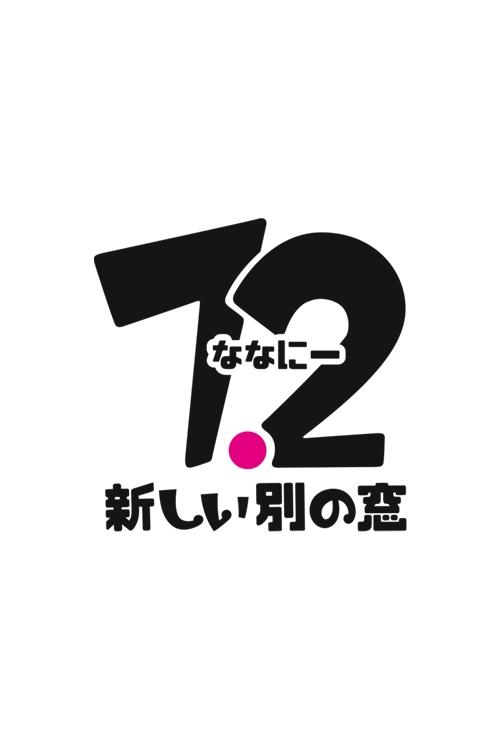 7.2
ななにー
新しい別の窓